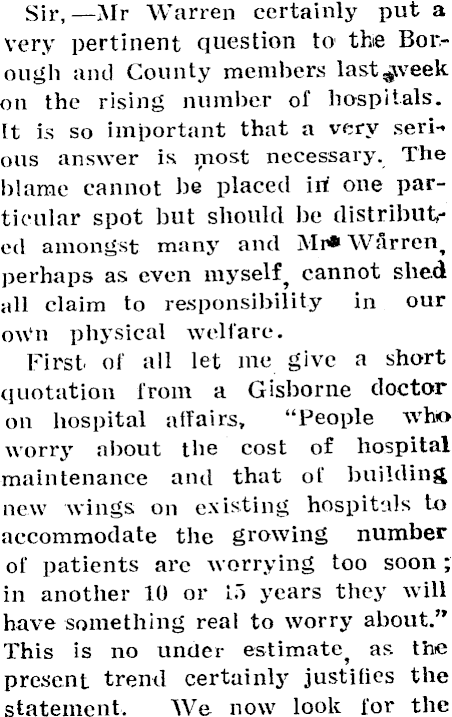 Sir,—Mr Warren certainly put a very pertinent question to the Borough and County members last week on the rising number of hospitals. It is so important that a very serious answer is most necessary. The blame cannot be placed in one particular spot but should be distributed amongst many and Mr Warren, perhaps as even myself, cannot shed all claim to responsibility in our own physical welfare.

First of all let me give a short quotation from a Gisborne doctor on hospital affairs, "People who worry about the cost of hospital maintenance and that of building new wings on existing hospitals to accommodate the growing number of patients are worrying too soon; in another 10 or 15 years they will have something real to worry about." This is no under estimate, as the present trend certainly justifies the statement. We now look for the